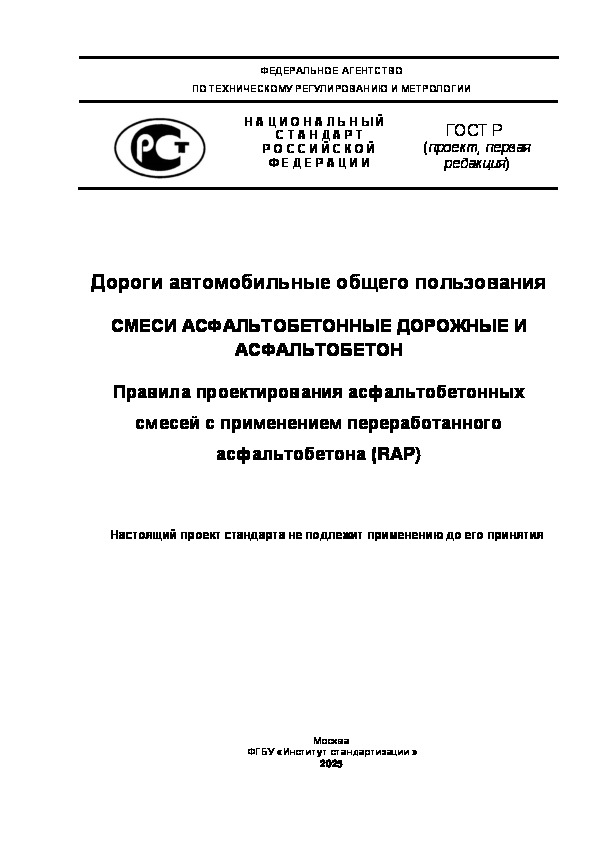 ФЕДЕРАЛЬНОЕ АГЕНТСТВО
ПО ТЕХНИЧЕСКОМУ РЕГУЛИРОВАНИЮ И МЕТРОЛОГИИ

РСТ

НАЦИОНАЛЬНЫЙ СТАНДАРТ РОССИЙСКОЙ ФЕДЕРАЦИИ

ГОСТ Р
(проект, первая редакция)

Дороги автомобильные общего пользования

СМЕСИ АСФАЛЬТОБЕТОННЫЕ ДОРОЖНЫЕ И АСФАЛЬТОБЕТОН

Правила проектирования асфальтобетонных смесей с применением переработанного асфальтобетона (RAP)

Настоящий проект стандарта не подлежит применению до его принятия

Москва
ФГБУ «Институт стандартизации»
2025